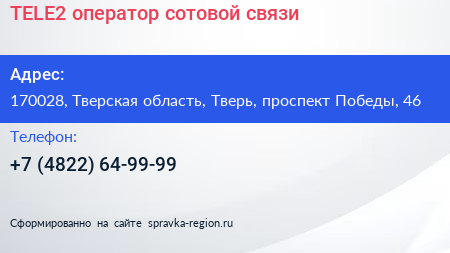 TELE2 оператор сотовой связи

Адрес:

170028, Тверская область, Тверь, проспект Победы, 46

Телефон:

+7 (4822) 64-99-99

Сформированно на сайте spravka-region.ru